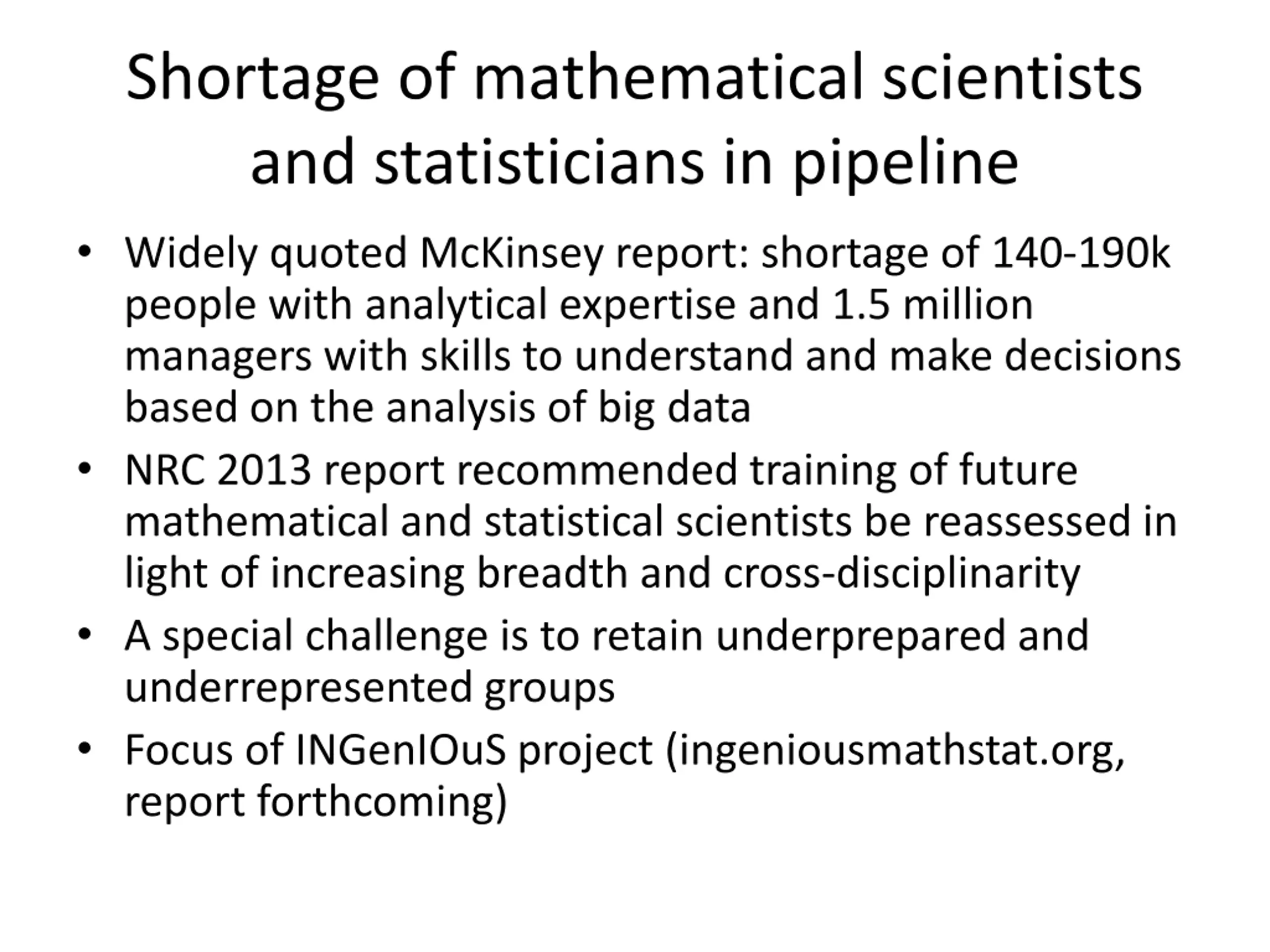 Shortage of mathematical scientists and statisticians in pipeline

• Widely quoted McKinsey report: shortage of 140-190k people with analytical expertise and 1.5 million managers with skills to understand and make decisions based on the analysis of big data
• NRC 2013 report recommended training of future mathematical and statistical scientists be reassessed in light of increasing breadth and cross-disciplinarity
• A special challenge is to retain underprepared and underrepresented groups
• Focus of INGenIOuS project (ingeniousmathstat.org, report forthcoming)